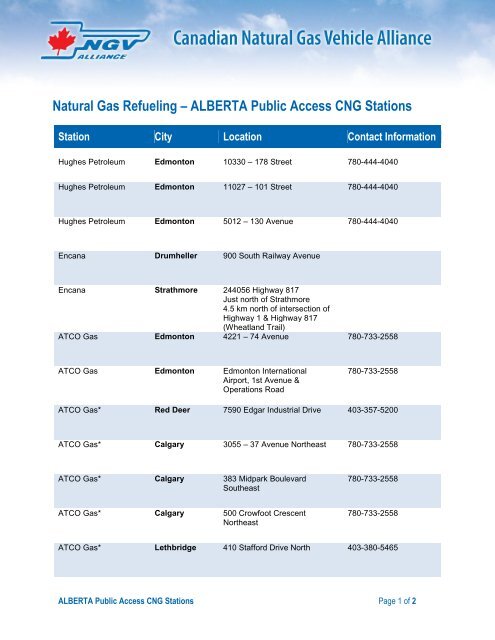 NGV ALLIANCE

Canadian Natural Gas Vehicle Alliance

Natural Gas Refueling – ALBERTA Public Access CNG Stations

| Station | City | Location | Contact Information |
|---|---|---|---|
| Hughes Petroleum | Edmonton | 10330 – 178 Street | 780-444-4040 |
| Hughes Petroleum | Edmonton | 11027 – 101 Street | 780-444-4040 |
| Hughes Petroleum | Edmonton | 5012 – 130 Avenue | 780-444-4040 |
| Encana | Drumheller | 900 South Railway Avenue | |
| Encana | Strathmore | 244056 Highway 817 Just north of Strathmore 4.5 km north of intersection of Highway 1 & Highway 817 (Wheatland Trail) | |
| ATCO Gas | Edmonton | 4221 – 74 Avenue | 780-733-2558 |
| ATCO Gas | Edmonton | Edmonton International Airport, 1st Avenue & Operations Road | 780-733-2558 |
| ATCO Gas* | Red Deer | 7590 Edgar Industrial Drive | 403-357-5200 |
| ATCO Gas* | Calgary | 3055 – 37 Avenue Northeast | 780-733-2558 |
| ATCO Gas* | Calgary | 383 Midpark Boulevard Southeast | 780-733-2558 |
| ATCO Gas* | Calgary | 500 Crowfoot Crescent Northeast | 780-733-2558 |
| ATCO Gas* | Lethbridge | 410 Stafford Drive North | 403-380-5465 |

ALBERTA Public Access CNG Stations

Page 1 of 2